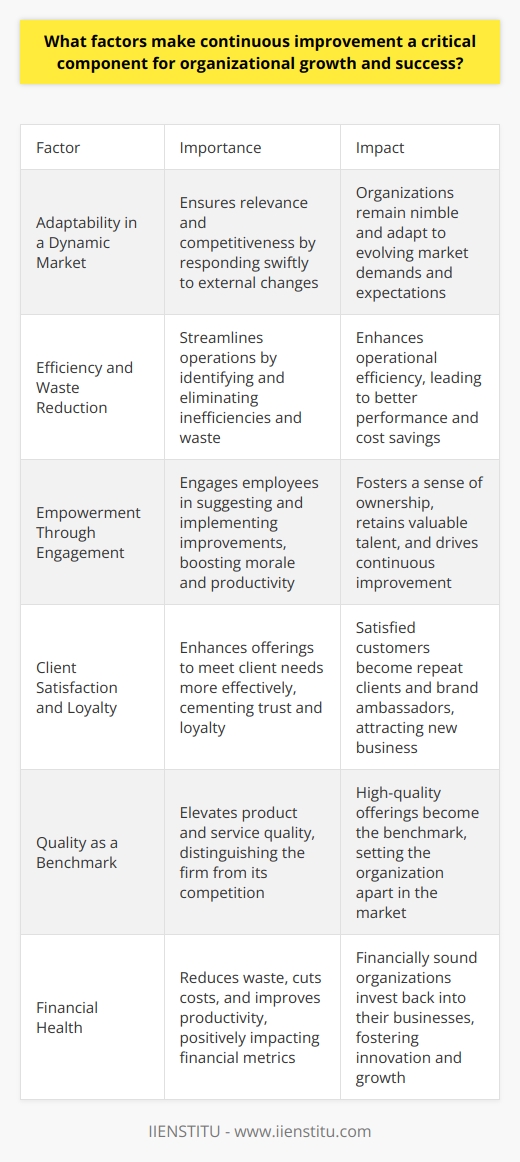 What factors make continuous improvement a critical component for organizational growth and success?

| Factor | Importance | Impact |
|---|---|---|
| Adaptability in a Dynamic Market | Ensures relevance and competitiveness by responding swiftly to external changes | Organizations remain nimble and adapt to evolving market demands and expectations |
| Efficiency and Waste Reduction | Streamlines operations by identifying and eliminating inefficiencies and waste | Enhances operational efficiency, leading to better performance and cost savings |
| Empowerment Through Engagement | Engages employees in suggesting and implementing improvements, boosting morale and productivity | Fosters a sense of ownership, retains valuable talent, and drives continuous improvement |
| Client Satisfaction and Loyalty | Enhances offerings to meet client needs more effectively, cementing trust and loyalty | Satisfied customers become repeat clients and brand ambassadors, attracting new business |
| Quality as a Benchmark | Elevates product and service quality, distinguishing the firm from its competition | High-quality offerings become the benchmark, setting the organization apart in the market |
| Financial Health | Reduces waste, cuts costs, and improves productivity, positively impacting financial metrics | Financially sound organizations invest back into their businesses, fostering innovation and growth |

IIENSTITU - www.iienstitu.com